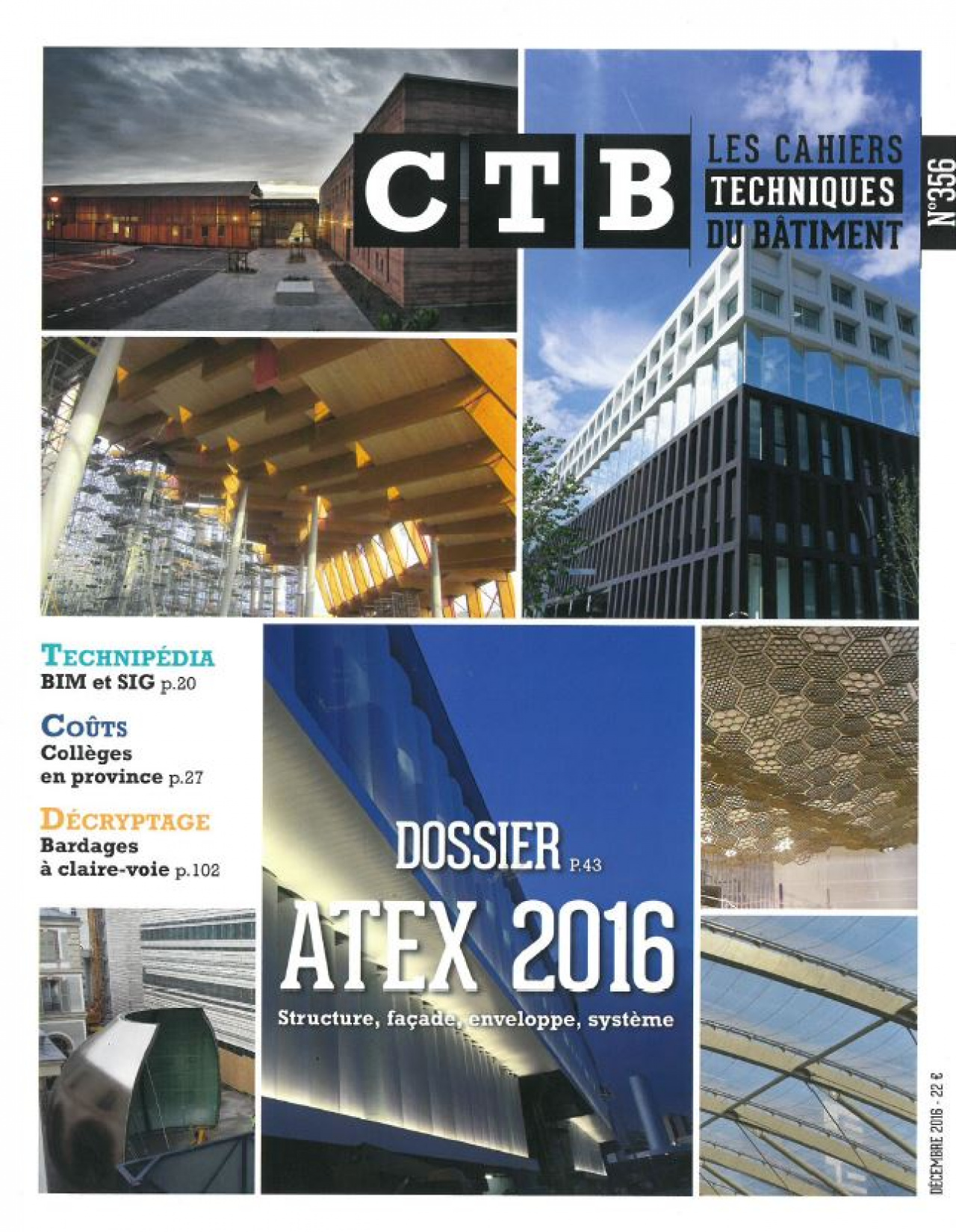 CTB

LES CAHIERS
TECHNIQUES
DU BÂTIMENT

N°356

TECHNIPÉDIA
BIM et SIG p.20

COÛTS
Collèges
en province p.27

DÉCRYPTAGE
Bardages
à claire-voie p.102

DOSSIER P.43
ATEX 2016
Structure, façade, enveloppe, système

DÉCEMBRE 2016 - 22 €